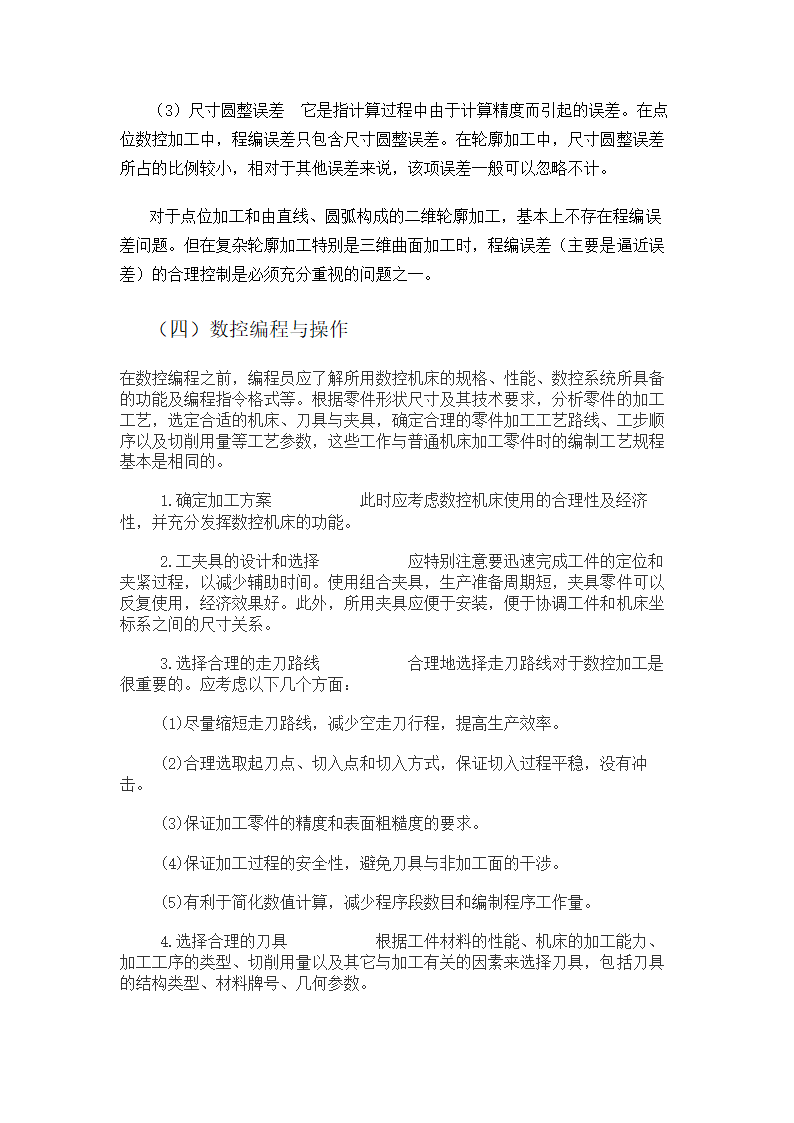 （3）尺寸圆整误差　它是指计算过程中由于计算精度而引起的误差。在点位数控加工中，程编误差只包含尺寸圆整误差。在轮廓加工中，尺寸圆整误差所占的比例较小，相对于其他误差来说，该项误差一般可以忽略不计。

对于点位加工和由直线、圆弧构成的二维轮廓加工，基本上不存在程编误差问题。但在复杂轮廓加工特别是三维曲面加工时，程编误差（主要是逼近误差）的合理控制是必须充分重视的问题之一。

（四）数控编程与操作

在数控编程之前，编程员应了解所用数控机床的规格、性能、数控系统所具备的功能及编程指令格式等。根据零件形状尺寸及其技术要求，分析零件的加工工艺，选定合适的机床、刀具与夹具，确定合理的零件加工工艺路线、工步顺序以及切削用量等工艺参数，这些工作与普通机床加工零件时的编制工艺规程基本是相同的。

1.确定加工方案　　此时应考虑数控机床使用的合理性及经济性，并充分发挥数控机床的功能。

2.工夹具的设计和选择　　应特别注意要迅速完成工件的定位和夹紧过程，以减少辅助时间。使用组合夹具，生产准备周期短，夹具零件可以反复使用，经济效果好。此外，所用夹具应便于安装，便于协调工件和机床坐标系之间的尺寸关系。

3.选择合理的走刀路线　　合理地选择走刀路线对于数控加工是很重要的。应考虑以下几个方面：

(1)尽量缩短走刀路线，减少空走刀行程，提高生产效率。

(2)合理选取起刀点、切入点和切入方式，保证切入过程平稳，没有冲击。

(3)保证加工零件的精度和表面粗糙度的要求。

(4)保证加工过程的安全性，避免刀具与非加工面的干涉。

(5)有利于简化数值计算，减少程序段数目和编制程序工作量。

4.选择合理的刀具　　根据工件材料的性能、机床的加工能力、加工工序的类型、切削用量以及其它与加工有关的因素来选择刀具，包括刀具的结构类型、材料牌号、几何参数。